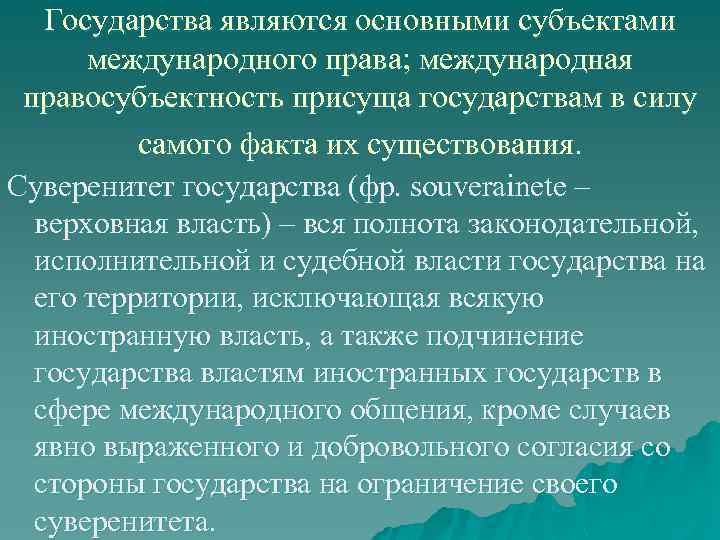 Государства являются основными субъектами международного права; международная правосубъектность присуща государствам в силу самого факта их существования.

Суверенитет государства (фр. souverainete – верховная власть) – вся полнота законодательной, исполнительной и судебной власти государства на его территории, исключающая всякую иностранную власть, а также подчинение государства властям иностранных государств в сфере международного общения, кроме случаев явно выраженного и добровольного согласия со стороны государства на ограничение своего суверенитета.